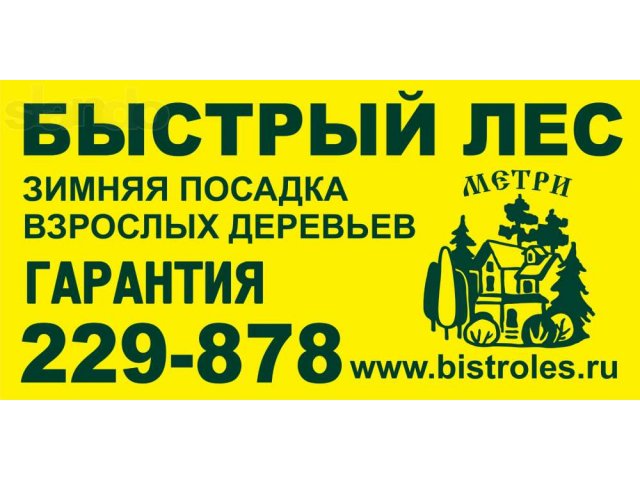 БЫСТРЫЙ ЛЕС

ЗИМНЯЯ ПОСАДКА
ВЗРОСЛЫХ ДЕРЕВЬЕВ

МЕТРИ

ГАРАНТИЯ

229-878

www.bistroles.ru